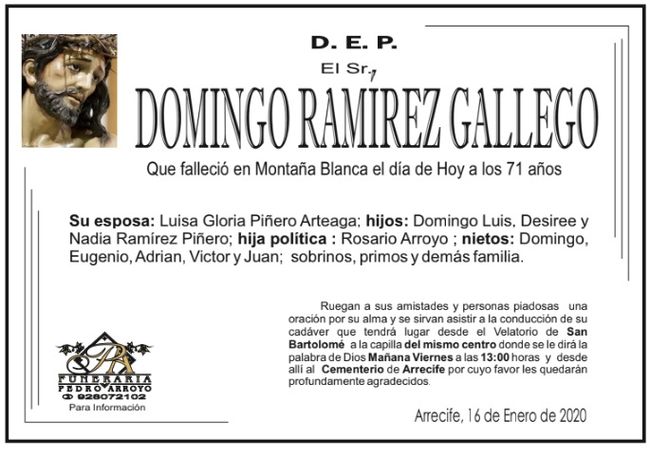 D. E. P.

El Sr.

DOMINGO RAMIREZ GALLEGO

Que falleció en Montaña Blanca el día de Hoy a los 71 años

Su esposa: Luisa Gloria Piñero Arteaga; hijos: Domingo Luis, Desiree y Nadia Ramírez Piñero; hija política : Rosario Arroyo ; nietos: Domingo, Eugenio, Adrian, Victor y Juan; sobrinos, primos y demás familia.

Ruegan a sus amistades y personas piadosas una oración por su alma y se sirvan asistir a la conducción de su cadáver que tendrá lugar desde el Velatorio de San Bartolomé a la capilla del mismo centro donde se le dirá la palabra de Dios Mañana Viernes a las 13:00 horas y desde allí al Cementerio de Arrecife por cuyo favor les quedarán profundamente agradecidos.

PA
FUNERARIA
PEDRO ARROYO
928072102
Para Información

Arrecife, 16 de Enero de 2020